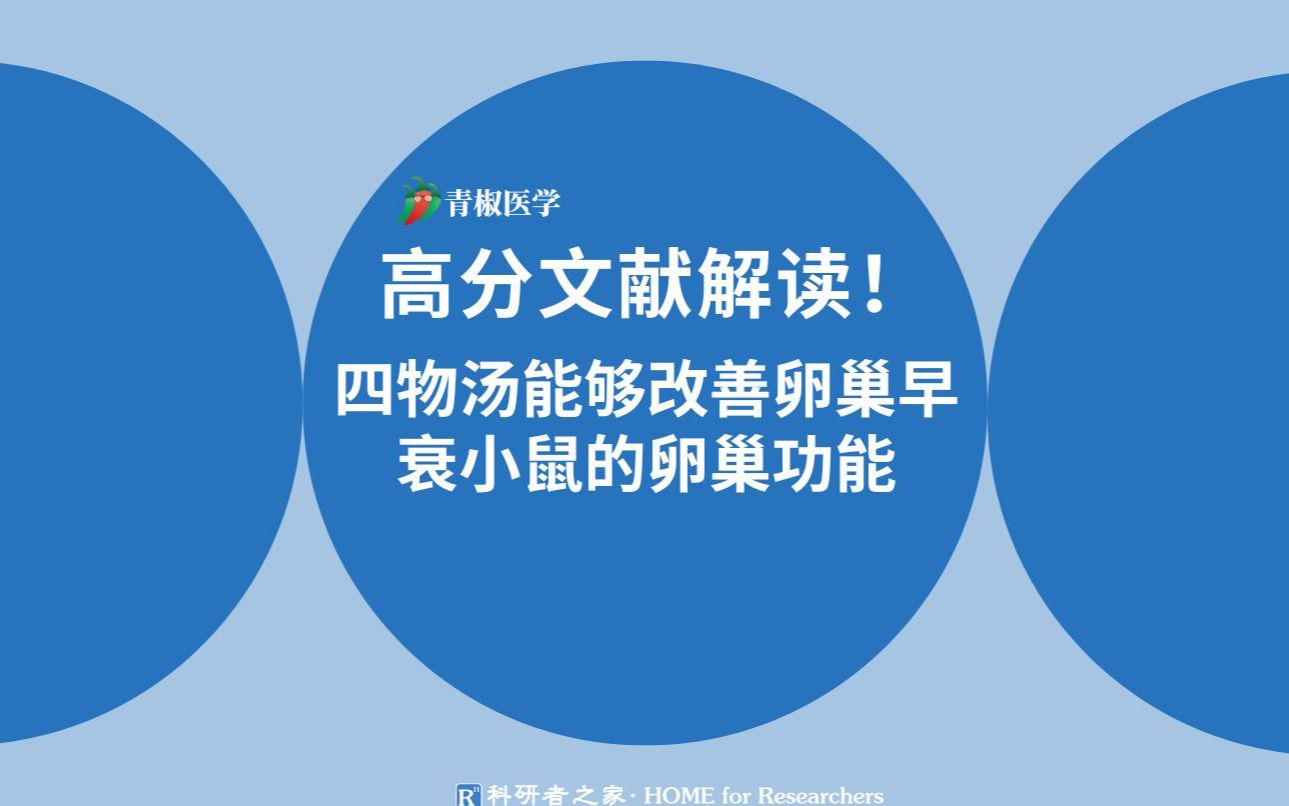 青椒医学

高分文献解读！

四物汤能够改善卵巢早衰小鼠的卵巢功能

科研者之家· HOME for Researchers